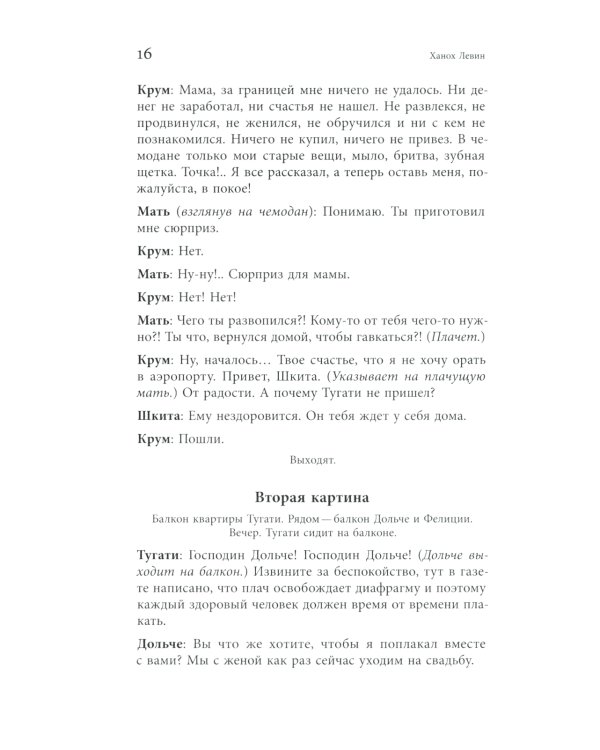 16 Ханох Левин

Крум: Мама, за границей мне ничего не удалось. Ни денег не заработал, ни счастья не нашел. Не развлекся, не продвинулся, не женился, не обручился и ни с кем не познакомился. Ничего не купил, ничего не привез. В чемодане только мои старые вещи, мыло, бритва, зубная щетка. Точка!.. Я все рассказал, а теперь оставь меня, пожалуйста, в покое!

Мать (взглянув на чемодан): Понимаю. Ты приготовил мне сюрприз.

Крум: Нет.

Мать: Ну-ну!.. Сюрприз для мамы.

Крум: Нет! Нет!

Мать: Чего ты развопился?! Кому-то от тебя чего-то нужно?! Ты что, вернулся домой, чтобы гавкаться?! (Плачет.)

Крум: Ну, началось… Твое счастье, что я не хочу орать в аэропорту. Привет, Шкита. (Указывает на плачущую мать.) От радости. А почему Тугати не пришел?

Шкита: Ему нездоровится. Он тебя ждет у себя дома.

Крум: Пошли.

Выходят.

Вторая картина

Балкон квартиры Тугати. Рядом — балкон Дольче и Фелиции. Вечер. Тугати сидит на балконе.

Тугати: Господин Дольче! Господин Дольче! (Дольче выходит на балкон.) Извините за беспокойство, тут в газете написано, что плач освобождает диафрагму и поэтому каждый здоровый человек должен время от времени плакать.

Дольче: Вы что же хотите, чтобы я поплакал вместе с вами? Мы с женой как раз сейчас уходим на свадьбу.